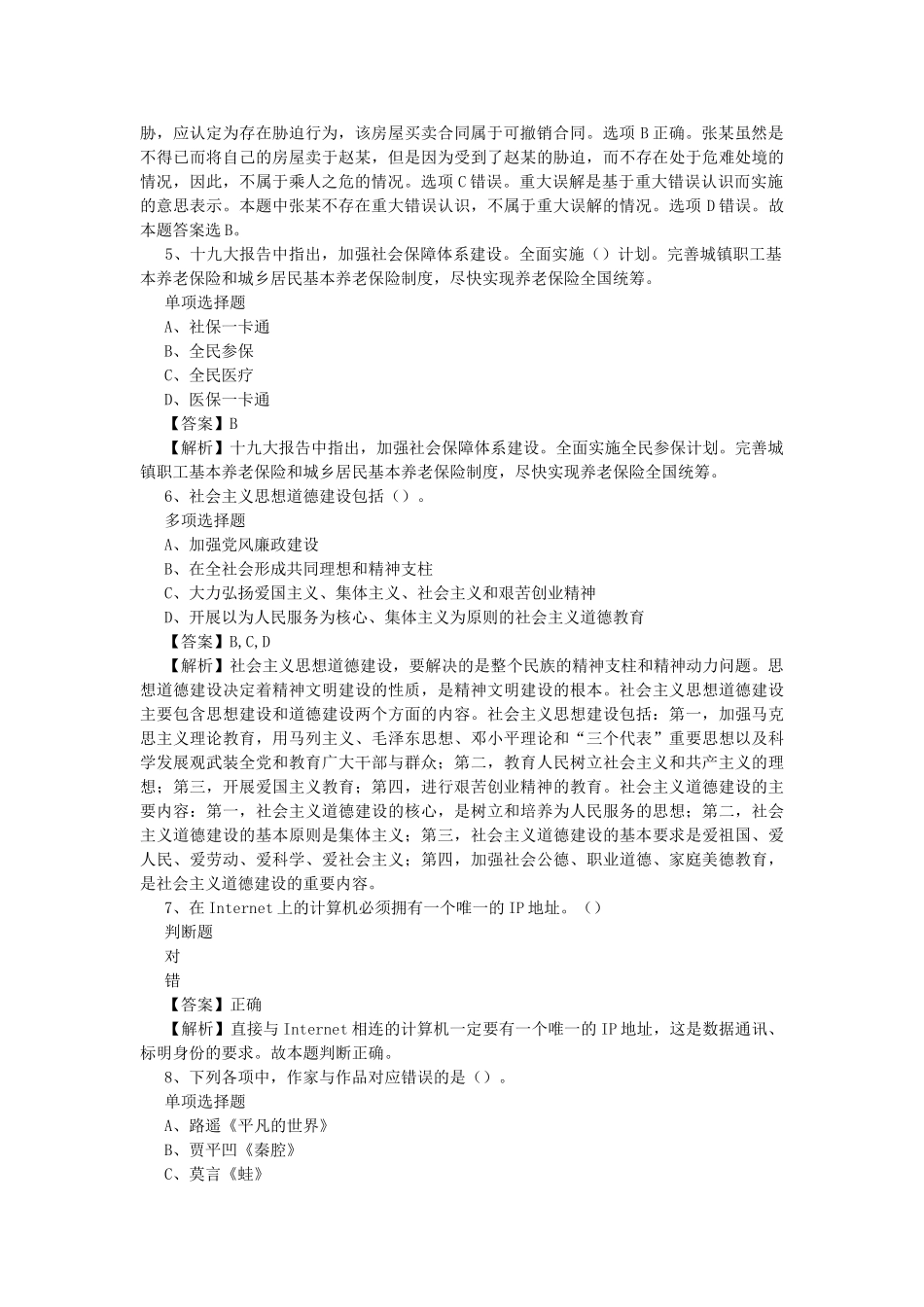 胁，应认定为存在胁迫行为，该房屋买卖合同属于可撤销合同。选项 B 正确。张某虽然是不得已而将自己的房屋卖于赵某，但是因为受到了赵某的胁迫，而不存在处于危难处境的情况，因此，不属于乘人之危的情况。选项 C 错误。重大误解是基于重大错误认识而实施的意思表示。本题中张某不存在重大错误认识，不属于重大误解的情况。选项 D 错误。故本题答案选 B。

5、十九大报告中指出，加强社会保障体系建设。全面实施（）计划。完善城镇职工基本养老保险和城乡居民基本养老保险制度，尽快实现养老保险全国统筹。

单项选择题

A、社保一卡通

B、全民参保

C、全民医疗

D、医保一卡通

【答案】B

【解析】十九大报告中指出，加强社会保障体系建设。全面实施全民参保计划。完善城镇职工基本养老保险和城乡居民基本养老保险制度，尽快实现养老保险全国统筹。

6、社会主义思想道德建设包括（）。

多项选择题

A、加强党风廉政建设

B、在全社会形成共同理想和精神支柱

C、大力弘扬爱国主义、集体主义、社会主义和艰苦创业精神

D、开展以为人民服务为核心、集体主义为原则的社会主义道德教育

【答案】B,C,D

【解析】社会主义思想道德建设，要解决的是整个民族的精神支柱和精神动力问题。思想道德建设决定着精神文明建设的性质，是精神文明建设的根本。社会主义思想道德建设主要包含思想建设和道德建设两个方面的内容。社会主义思想建设包括：第一，加强马克思主义理论教育，用马列主义、毛泽东思想、邓小平理论和“三个代表”重要思想以及科学发展观武装全党和教育广大干部与群众；第二，教育人民树立社会主义和共产主义的理想；第三，开展爱国主义教育；第四，进行艰苦创业精神的教育。社会主义道德建设的主要内容：第一，社会主义道德建设的核心，是树立和培养为人民服务的思想；第二，社会主义道德建设的基本原则是集体主义；第三，社会主义道德建设的基本要求是爱祖国、爱人民、爱劳动、爱科学、爱社会主义；第四，加强社会公德、职业道德、家庭美德教育，是社会主义道德建设的重要内容。

7、在 Internet 上的计算机必须拥有一个唯一的 IP 地址。（）

判断题

对

错

【答案】正确

【解析】直接与 Internet 相连的计算机一定要有一个唯一的 IP 地址，这是数据通讯、标明身份的要求。故本题判断正确。

8、下列各项中，作家与作品对应错误的是（）。

单项选择题

A、路遥《平凡的世界》

B、贾平凹《秦腔》

C、莫言《蛙》